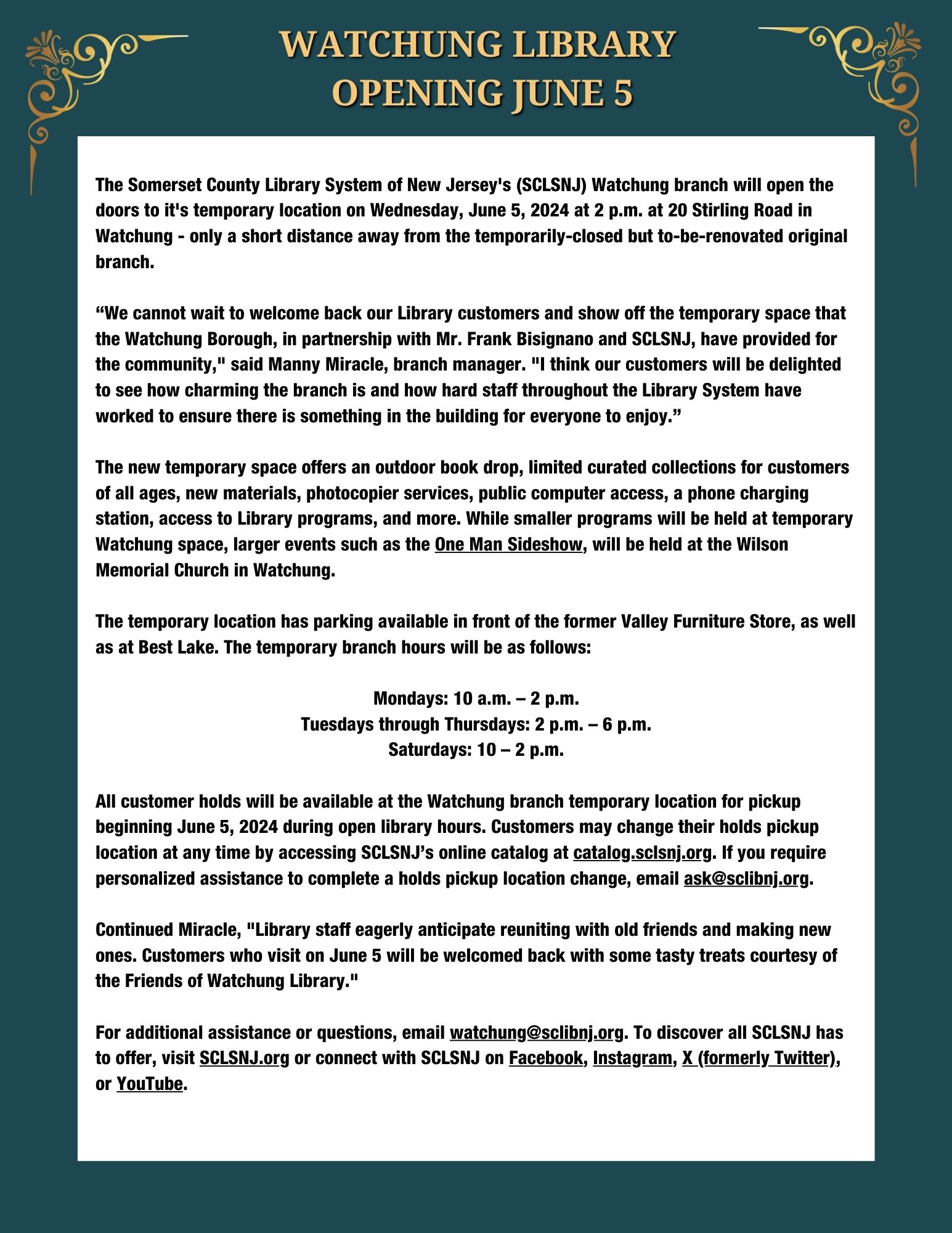 WATCHUNG LIBRARY
OPENING JUNE 5

The Somerset County Library System of New Jersey's (SCLSNJ) Watchung branch will open the doors to it's temporary location on Wednesday, June 5, 2024 at 2 p.m. at 20 Stirling Road in Watchung - only a short distance away from the temporarily-closed but to-be-renovated original branch.

“We cannot wait to welcome back our Library customers and show off the temporary space that the Watchung Borough, in partnership with Mr. Frank Bisignano and SCLSNJ, have provided for the community," said Manny Miracle, branch manager. "I think our customers will be delighted to see how charming the branch is and how hard staff throughout the Library System have worked to ensure there is something in the building for everyone to enjoy.”

The new temporary space offers an outdoor book drop, limited curated collections for customers of all ages, new materials, photocopier services, public computer access, a phone charging station, access to Library programs, and more. While smaller programs will be held at temporary Watchung space, larger events such as the One Man Sideshow, will be held at the Wilson Memorial Church in Watchung.

The temporary location has parking available in front of the former Valley Furniture Store, as well as at Best Lake. The temporary branch hours will be as follows:

Mondays: 10 a.m. – 2 p.m.
Tuesdays through Thursdays: 2 p.m. – 6 p.m.
Saturdays: 10 – 2 p.m.

All customer holds will be available at the Watchung branch temporary location for pickup beginning June 5, 2024 during open library hours. Customers may change their holds pickup location at any time by accessing SCLSNJ’s online catalog at catalog.sclsnj.org. If you require personalized assistance to complete a holds pickup location change, email ask@sclibnj.org.

Continued Miracle, "Library staff eagerly anticipate reuniting with old friends and making new ones. Customers who visit on June 5 will be welcomed back with some tasty treats courtesy of the Friends of Watchung Library."

For additional assistance or questions, email watchung@sclibnj.org. To discover all SCLSNJ has to offer, visit SCLSNJ.org or connect with SCLSNJ on Facebook, Instagram, X (formerly Twitter), or YouTube.